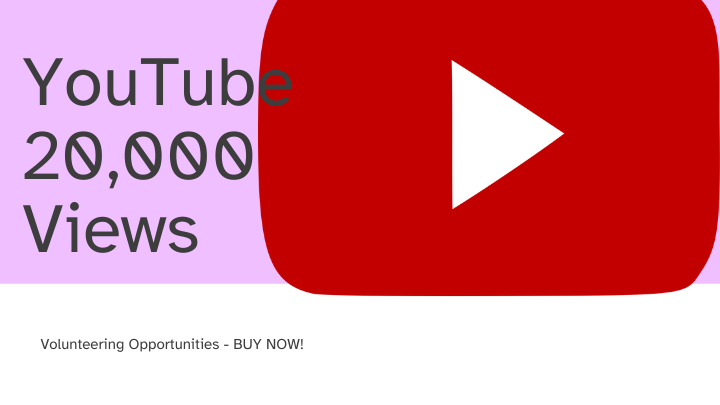 YouTube 20,000 Views

Volunteering Opportunities - BUY NOW!